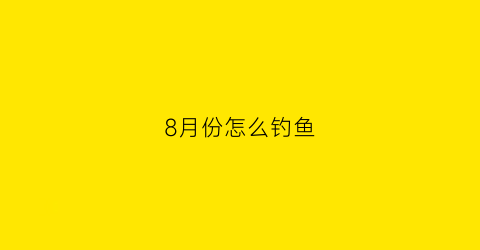 8月份怎么钓鱼